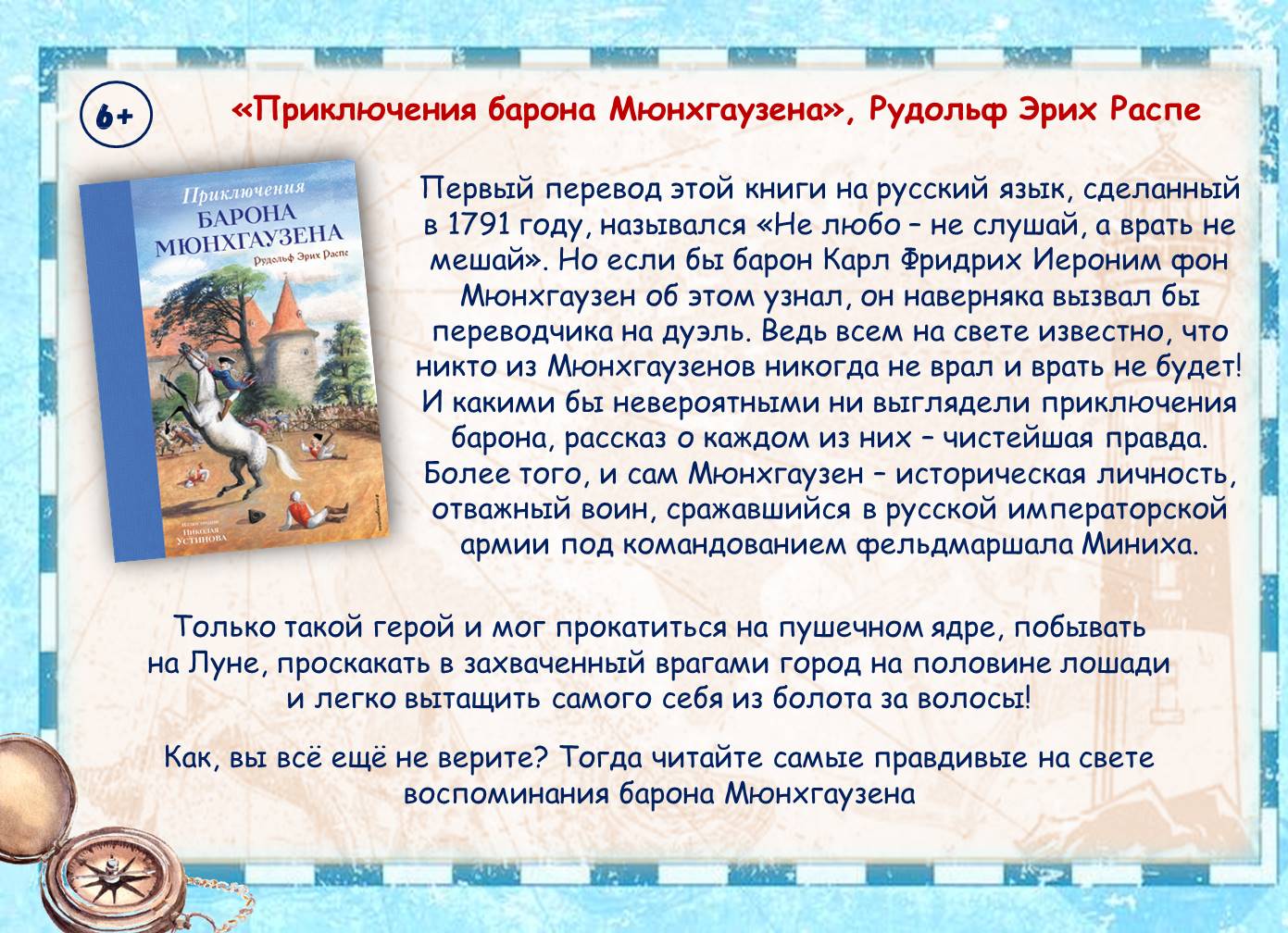 6+

«Приключения барона Мюнхгаузена», Рудольф Эрих Распе

Приключения
БАРОНА
МЮНХГАУЗЕНА
Рудольф Эрих Распе

Иллюстрации
Николая
Устинова

Первый перевод этой книги на русский язык, сделанный в 1791 году, назывался «Не любо – не слушай, а врать не мешай». Но если бы барон Карл Фридрих Иероним фон Мюнхгаузен об этом узнал, он наверняка вызвал бы переводчика на дуэль. Ведь всем на свете известно, что никто из Мюнхгаузенов никогда не врал и врать не будет! И какими бы невероятными ни выглядели приключения барона, рассказ о каждом из них – чистейшая правда. Более того, и сам Мюнхгаузен – историческая личность, отважный воин, сражавшийся в русской императорской армии под командованием фельдмаршала Миниха.

Только такой герой и мог прокатиться на пушечном ядре, побывать на Луне, проскакать в захваченный врагами город на половине лошади и легко вытащить самого себя из болота за волосы!

Как, вы всё ещё не верите? Тогда читайте самые правдивые на свете воспоминания барона Мюнхгаузена